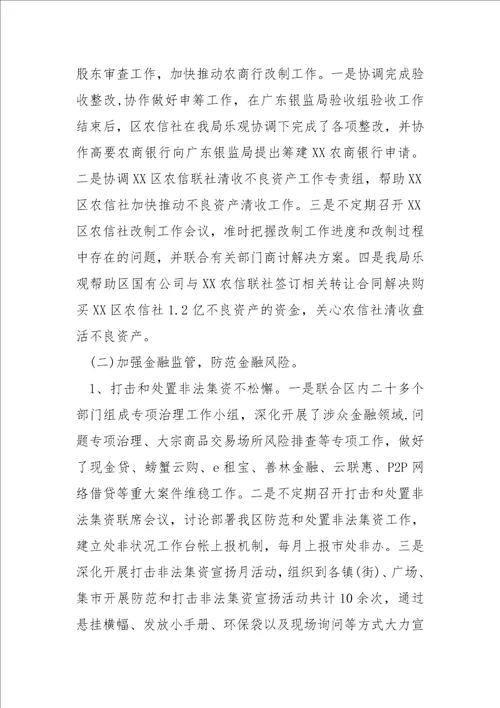 股东审查工作，加快推动农商行改制工作。一是协调完成验收整改,协作做好申筹工作，在广东银监局验收组验收工作结束后，区农信社在我局乐观协调下完成了各项整改，并协作高要农商银行向广东银监局提出筹建XX农商银行申请。二是协调XX区农信联社清收不良资产工作专责组，帮助XX区农信社加快推动不良资产清收工作。三是不定期召开XX区农信社改制工作会议，准时把握改制工作进度和改制过程中存在的问题，并联合有关部门商讨解决方案。四是我局乐观帮助区国有公司与XX农信联社签订相关转让合同解决购买XX区农信社1.2亿不良资产的资金，关心农信社清收盘活不良资产。

(二)加强金融监管，防范金融风险。

1、打击和处置非法集资不松懈。一是联合区内二十多个部门组成专项治理工作小组，深化开展了涉众金融领域.问题专项治理、大宗商品交易场所风险排查等专项工作，做好了现金贷、螃蟹云购、e租宝、善林金融、云联惠、P2P网络借贷等重大案件维稳工作。二是不定期召开打击和处置非法集资联席会议，讨论部署我区防范和处置非法集资工作，建立处非状况工作台帐上报机制，每月上报市处非办。三是深化开展打击非法集资宣扬月活动，组织到各镇(街)、广场、集市开展防范和打击非法集资宣扬活动共计10余次，通过悬挂横幅、发放小手册、环保袋以及现场询问等方式大力宣